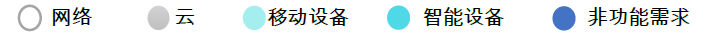 网络 云 移动设备 智能设备 非功能需求